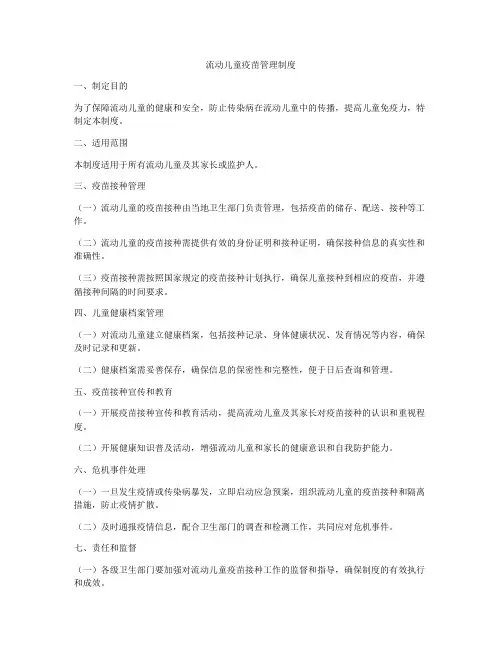 流动儿童疫苗管理制度

一、制定目的

为了保障流动儿童的健康和安全，防止传染病在流动儿童中的传播，提高儿童免疫力，特制定本制度。

二、适用范围

本制度适用于所有流动儿童及其家长或监护人。

三、疫苗接种管理

（一）流动儿童的疫苗接种由当地卫生部门负责管理，包括疫苗的储存、配送、接种等工作。

（二）流动儿童的疫苗接种需提供有效的身份证明和接种证明，确保接种信息的真实性和准确性。

（三）疫苗接种需按照国家规定的疫苗接种计划执行，确保儿童接种到相应的疫苗，并遵循接种间隔的时间要求。

四、儿童健康档案管理

（一）对流动儿童建立健康档案，包括接种记录、身体健康状况、发育情况等内容，确保及时记录和更新。

（二）健康档案需妥善保存，确保信息的保密性和完整性，便于日后查询和管理。

五、疫苗接种宣传和教育

（一）开展疫苗接种宣传和教育活动，提高流动儿童及其家长对疫苗接种的认识和重视程度。

（二）开展健康知识普及活动，增强流动儿童和家长的健康意识和自我防护能力。

六、危机事件处理

（一）一旦发生疫情或传染病暴发，立即启动应急预案，组织流动儿童的疫苗接种和隔离措施，防止疫情扩散。

（二）及时通报疫情信息，配合卫生部门的调查和检测工作，共同应对危机事件。

七、责任和监督

（一）各级卫生部门要加强对流动儿童疫苗接种工作的监督和指导，确保制度的有效执行和成效。